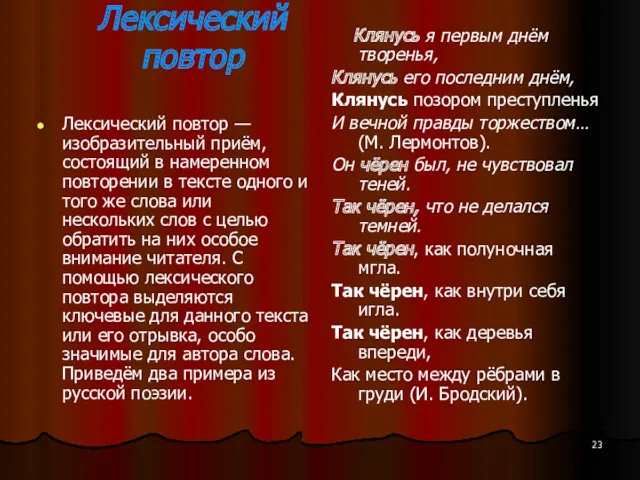 Лексический повтор

Лексический повтор — изобразительный приём, состоящий в намеренном повторении в тексте одного и того же слова или нескольких слов с целью обратить на них особое внимание читателя. С помощью лексического повтора выделяются ключевые для данного текста или его отрывка, особо значимые для автора слова. Приведём два примера из русской поэзии.

Клянусь я первым днём творенья,
Клянусь его последним днём,
Клянусь позором преступленья
И вечной правды торжеством… (М. Лермонтов).

Он чёрен был, не чувствовал теней.
Так чёрен, что не делался темней.
Так чёрен, как полуночная мгла.
Так чёрен, как внутри себя игла.
Так чёрен, как деревья впереди,
Как место между рёбрами в груди (И. Бродский).

23